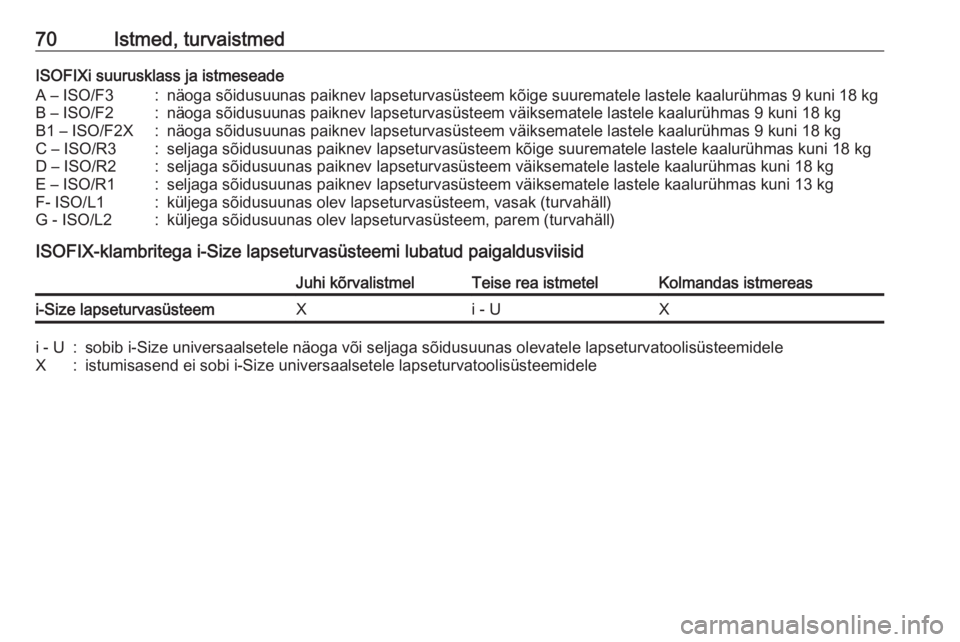 70 Istmed, turvaistmed

ISOFIXi suurusklass ja istmeseade
A – ISO/F3 : näoga sõidusuunas paiknev lapseturvasüsteem kõige suurematele lastele kaalurühmas 9 kuni 18 kg
B – ISO/F2 : näoga sõidusuunas paiknev lapseturvasüsteem väiksematele lastele kaalurühmas 9 kuni 18 kg
B1 – ISO/F2X : näoga sõidusuunas paiknev lapseturvasüsteem väiksematele lastele kaalurühmas 9 kuni 18 kg
C – ISO/R3 : seljaga sõidusuunas paiknev lapseturvasüsteem kõige suurematele lastele kaalurühmas kuni 18 kg
D – ISO/R2 : seljaga sõidusuunas paiknev lapseturvasüsteem väiksematele lastele kaalurühmas kuni 18 kg
E – ISO/R1 : seljaga sõidusuunas paiknev lapseturvasüsteem väiksematele lastele kaalurühmas kuni 13 kg
F- ISO/L1 : küljega sõidusuunas olev lapseturvasüsteem, vasak (turvahäll)
G - ISO/L2 : küljega sõidusuunas olev lapseturvasüsteem, parem (turvahäll)

ISOFIX-klambritega i-Size lapseturvasüsteemi lubatud paigaldusviisid

| | Juhi kõrvalistmel | Teise rea istmetel | Kolmandas istmereas |
|---|---|---|---|
| i-Size lapseturvasüsteem | X | i - U | X |

i - U : sobib i-Size universaalsetele näoga või seljaga sõidusuunas olevatele lapseturvatoolisüsteemidele
X : istumisasend ei sobi i-Size universaalsetele lapseturvatoolisüsteemidele

carmanualsonline.info